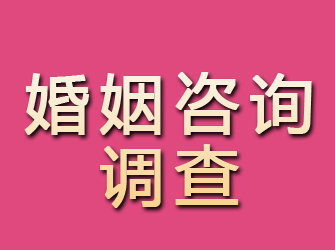 婚姻咨询
调查